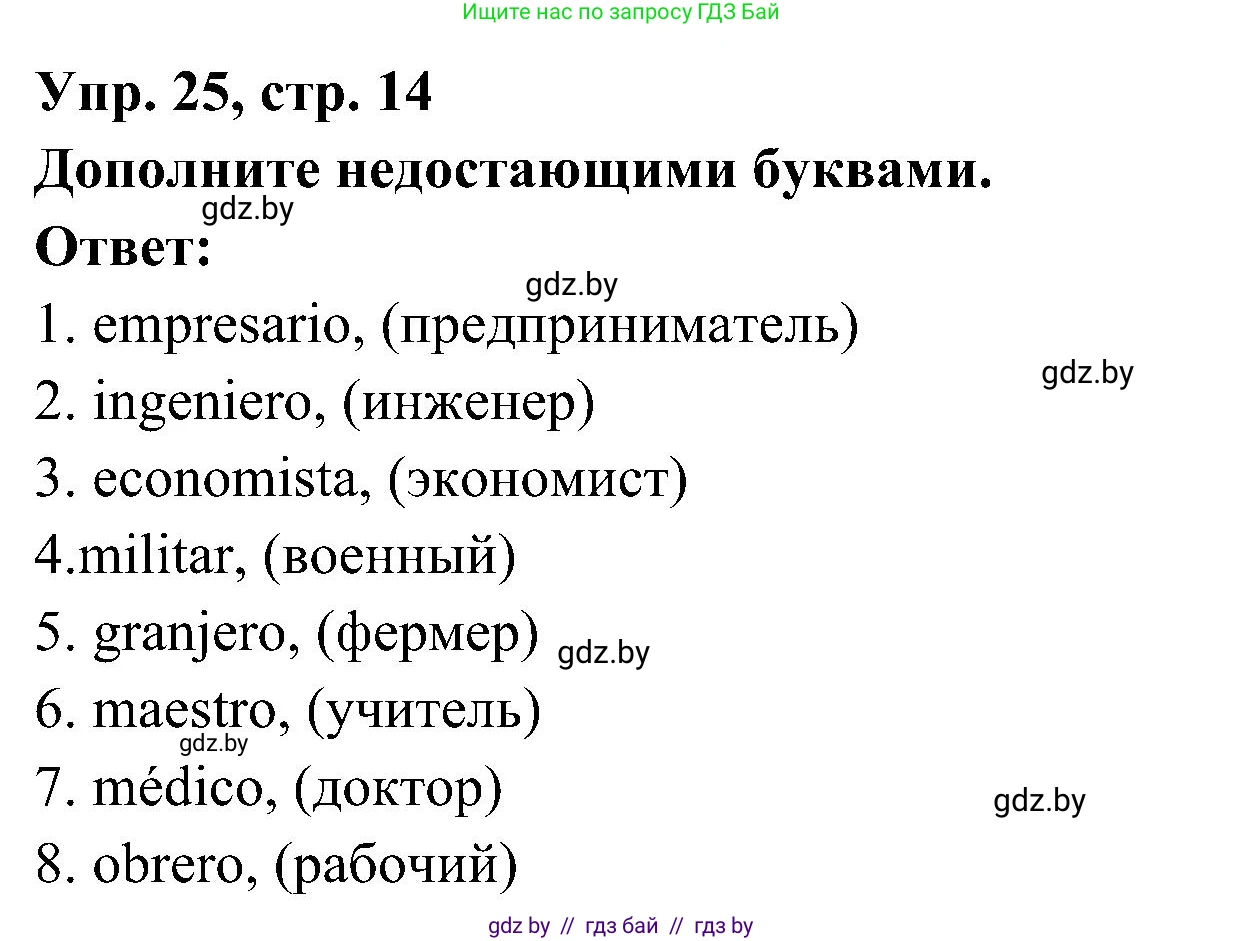 Ищите нас по запросу ГДЗ Бай

Упр. 25, стр. 14

Дополните недостающими буквами.

gdz.by

Ответ:

gdz.by

1. empresario, (предприниматель)

gdz.by

2. ingeniero, (инженер)

3. economista, (экономист)

4.militar, (военный)

5. granjero, (фермер) gdz.by

6. maestro, (учитель)

gdz.by

7. médico, (доктор)

gdz.by

8. obrero, (рабочий)

gdz by // гдз бай // гдз by